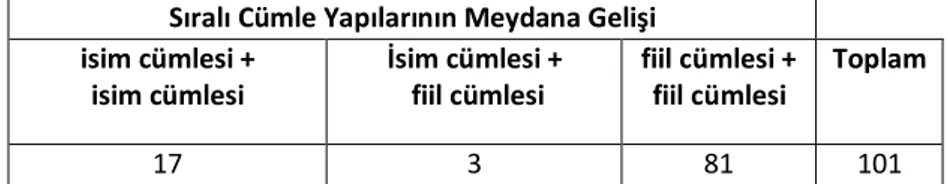 | Sıralı Cümle Yapılarının Meydana Gelişi | | | |
|---|---|---|---|
| isim cümlesi + isim cümlesi | İsim cümlesi + fiil cümlesi | fiil cümlesi + fiil cümlesi | Toplam |
| 17 | 3 | 81 | 101 |